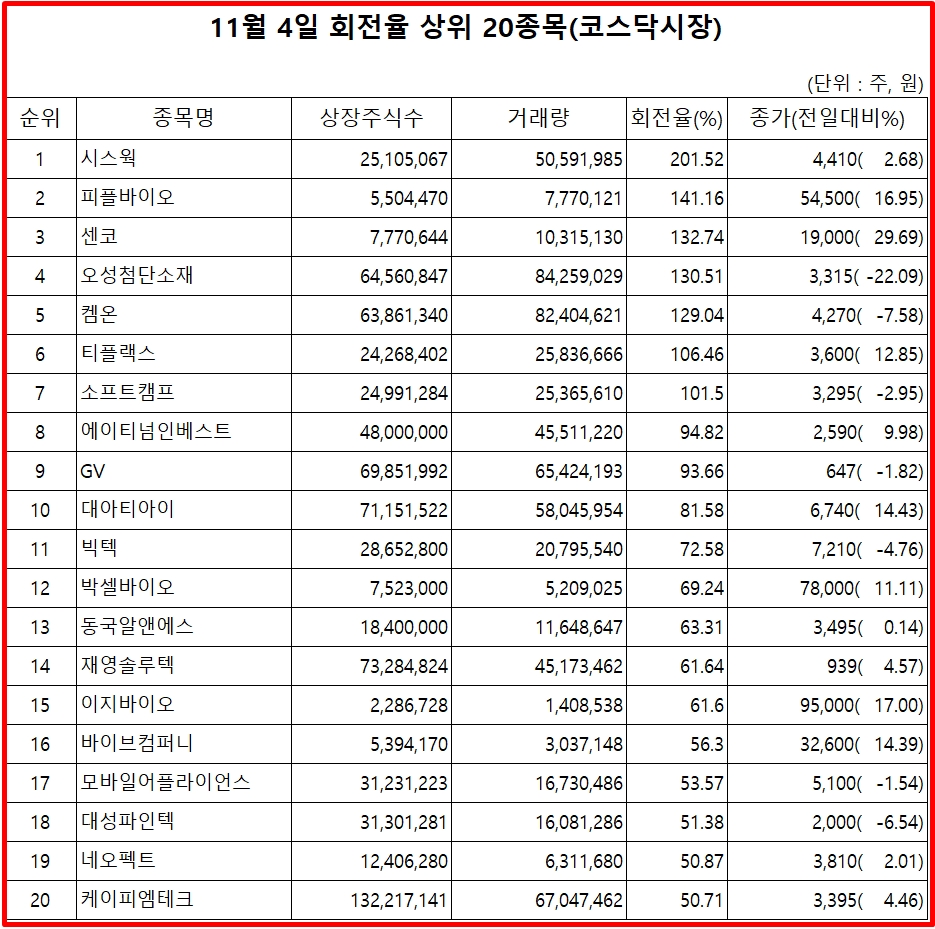 11월 4일 회전율 상위 20종목(코스닥시장)

(단위 : 주, 원)

| 순위 | 종목명 | 상장주식수 | 거래량 | 회전율(%) | 종가(전일대비%) |
|---|---|---|---|---|---|
| 1 | 시스웍 | 25,105,067 | 50,591,985 | 201.52 | 4,410(   2.68) |
| 2 | 피플바이오 | 5,504,470 | 7,770,121 | 141.16 | 54,500(  16.95) |
| 3 | 센코 | 7,770,644 | 10,315,130 | 132.74 | 19,000(  29.69) |
| 4 | 오성첨단소재 | 64,560,847 | 84,259,029 | 130.51 | 3,315( -22.09) |
| 5 | 켐온 | 63,861,340 | 82,404,621 | 129.04 | 4,270(  -7.58) |
| 6 | 티플랙스 | 24,268,402 | 25,836,666 | 106.46 | 3,600(  12.85) |
| 7 | 소프트캠프 | 24,991,284 | 25,365,610 | 101.5 | 3,295(  -2.95) |
| 8 | 에이티넘인베스트 | 48,000,000 | 45,511,220 | 94.82 | 2,590(   9.98) |
| 9 | GV | 69,851,992 | 65,424,193 | 93.66 | 647(  -1.82) |
| 10 | 대아티아이 | 71,151,522 | 58,045,954 | 81.58 | 6,740(  14.43) |
| 11 | 빅텍 | 28,652,800 | 20,795,540 | 72.58 | 7,210(  -4.76) |
| 12 | 박셀바이오 | 7,523,000 | 5,209,025 | 69.24 | 78,000(  11.11) |
| 13 | 동국알앤에스 | 18,400,000 | 11,648,647 | 63.31 | 3,495(   0.14) |
| 14 | 재영솔루텍 | 73,284,824 | 45,173,462 | 61.64 | 939(   4.57) |
| 15 | 이지바이오 | 2,286,728 | 1,408,538 | 61.6 | 95,000(  17.00) |
| 16 | 바이브컴퍼니 | 5,394,170 | 3,037,148 | 56.3 | 32,600(  14.39) |
| 17 | 모바일어플라이언스 | 31,231,223 | 16,730,486 | 53.57 | 5,100(  -1.54) |
| 18 | 대성파인텍 | 31,301,281 | 16,081,286 | 51.38 | 2,000(  -6.54) |
| 19 | 네오펙트 | 12,406,280 | 6,311,680 | 50.87 | 3,810(   2.01) |
| 20 | 케이피엠테크 | 132,217,141 | 67,047,462 | 50.71 | 3,395(   4.46) |